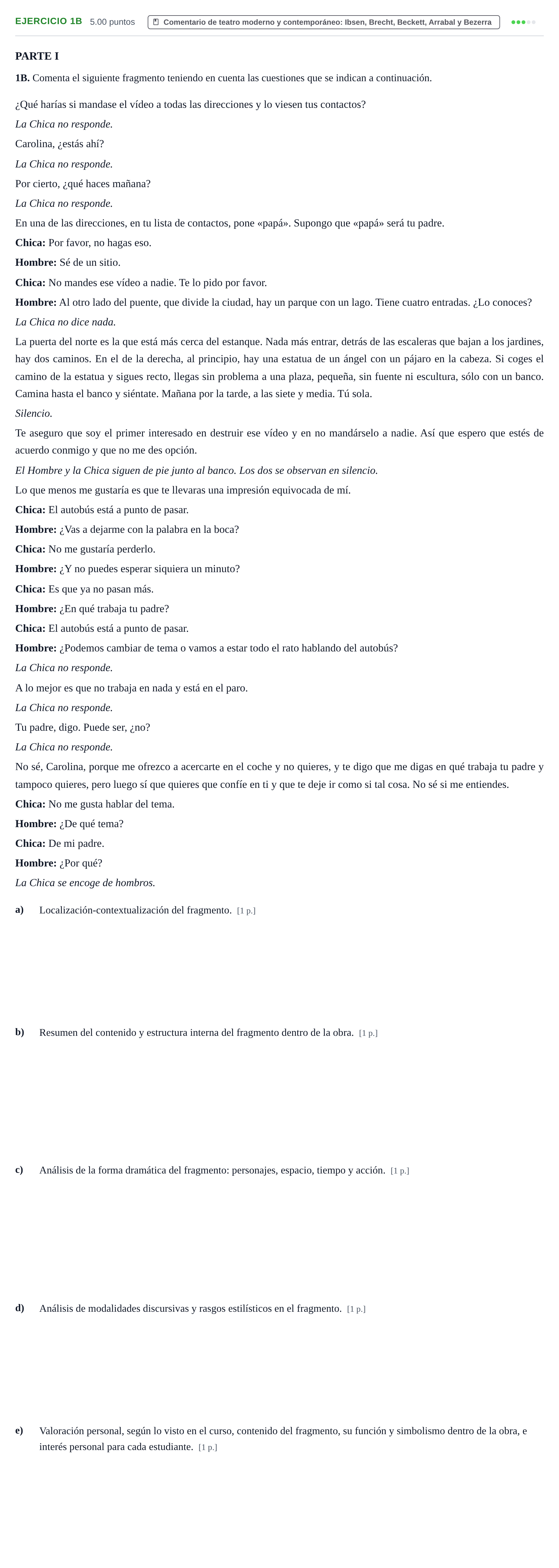 EJERCICIO 1B 5.00 puntos Comentario de teatro moderno y contemporáneo: Ibsen, Brecht, Beckett, Arrabal y Bezerra

PARTE I

1B. Comenta el siguiente fragmento teniendo en cuenta las cuestiones que se indican a continuación.

¿Qué harías si mandase el vídeo a todas las direcciones y lo viesen tus contactos?

La Chica no responde.

Carolina, ¿estás ahí?

La Chica no responde.

Por cierto, ¿qué haces mañana?

La Chica no responde.

En una de las direcciones, en tu lista de contactos, pone «papá». Supongo que «papá» será tu padre.

Chica: Por favor, no hagas eso.

Hombre: Sé de un sitio.

Chica: No mandes ese vídeo a nadie. Te lo pido por favor.

Hombre: Al otro lado del puente, que divide la ciudad, hay un parque con un lago. Tiene cuatro entradas. ¿Lo conoces?

La Chica no dice nada.

La puerta del norte es la que está más cerca del estanque. Nada más entrar, detrás de las escaleras que bajan a los jardines, hay dos caminos. En el de la derecha, al principio, hay una estatua de un ángel con un pájaro en la cabeza. Si coges el camino de la estatua y sigues recto, llegas sin problema a una plaza, pequeña, sin fuente ni escultura, sólo con un banco. Camina hasta el banco y siéntate. Mañana por la tarde, a las siete y media. Tú sola.

Silencio.

Te aseguro que soy el primer interesado en destruir ese vídeo y en no mandárselo a nadie. Así que espero que estés de acuerdo conmigo y que no me des opción.

El Hombre y la Chica siguen de pie junto al banco. Los dos se observan en silencio.

Lo que menos me gustaría es que te llevaras una impresión equivocada de mí.

Chica: El autobús está a punto de pasar.

Hombre: ¿Vas a dejarme con la palabra en la boca?

Chica: No me gustaría perderlo.

Hombre: ¿Y no puedes esperar siquiera un minuto?

Chica: Es que ya no pasan más.

Hombre: ¿En qué trabaja tu padre?

Chica: El autobús está a punto de pasar.

Hombre: ¿Podemos cambiar de tema o vamos a estar todo el rato hablando del autobús?

La Chica no responde.

A lo mejor es que no trabaja en nada y está en el paro.

La Chica no responde.

Tu padre, digo. Puede ser, ¿no?

La Chica no responde.

No sé, Carolina, porque me ofrezco a acercarte en el coche y no quieres, y te digo que me digas en qué trabaja tu padre y tampoco quieres, pero luego sí que quieres que confíe en ti y que te deje ir como si tal cosa. No sé si me entiendes.

Chica: No me gusta hablar del tema.

Hombre: ¿De qué tema?

Chica: De mi padre.

Hombre: ¿Por qué?

La Chica se encoge de hombros.

a) Localización-contextualización del fragmento. [1 p.]

b) Resumen del contenido y estructura interna del fragmento dentro de la obra. [1 p.]

c) Análisis de la forma dramática del fragmento: personajes, espacio, tiempo y acción. [1 p.]

d) Análisis de modalidades discursivas y rasgos estilísticos en el fragmento. [1 p.]

e) Valoración personal, según lo visto en el curso, contenido del fragmento, su función y simbolismo dentro de la obra, e interés personal para cada estudiante. [1 p.]